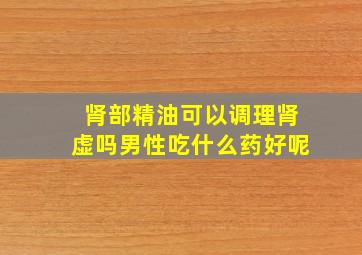 肾部精油可以调理肾虚吗男性吃什么药好呢